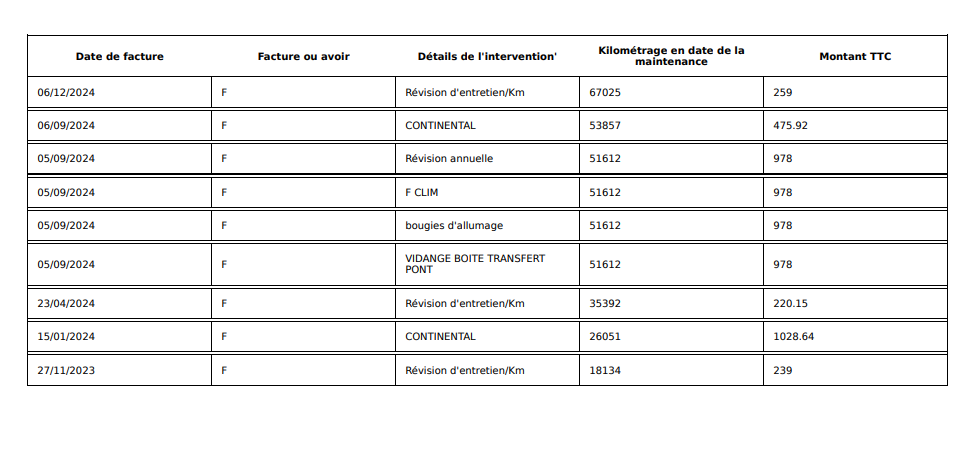 | Date de facture | Facture ou avoir | Détails de l'intervention' | Kilométrage en date de la maintenance | Montant TTC |
|---|---|---|---|---|
| 06/12/2024 | F | Révision d'entretien/Km | 67025 | 259 |
| 06/09/2024 | F | CONTINENTAL | 53857 | 475.92 |
| 05/09/2024 | F | Révision annuelle | 51612 | 978 |
| 05/09/2024 | F | F CLIM | 51612 | 978 |
| 05/09/2024 | F | bougies d'allumage | 51612 | 978 |
| 05/09/2024 | F | VIDANGE BOITE TRANSFERT PONT | 51612 | 978 |
| 23/04/2024 | F | Révision d'entretien/Km | 35392 | 220.15 |
| 15/01/2024 | F | CONTINENTAL | 26051 | 1028.64 |
| 27/11/2023 | F | Révision d'entretien/Km | 18134 | 239 |